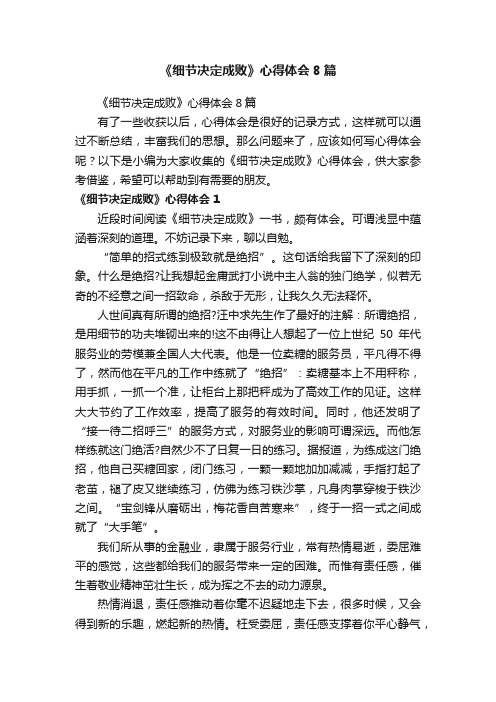 《细节决定成败》心得体会 8 篇

《细节决定成败》心得体会 8 篇

有了一些收获以后，心得体会是很好的记录方式，这样就可以通过不断总结，丰富我们的思想。那么问题来了，应该如何写心得体会呢？以下是小编为大家收集的《细节决定成败》心得体会，供大家参考借鉴，希望可以帮助到有需要的朋友。

《细节决定成败》心得体会 1

近段时间阅读《细节决定成败》一书，颇有体会。可谓浅显中蕴涵着深刻的道理。不妨记录下来，聊以自勉。

“简单的招式练到极致就是绝招”。这句话给我留下了深刻的印象。什么是绝招?让我想起金庸武打小说中主人翁的独门绝学，似若无奇的不经意之间一招致命，杀敌于无形，让我久久无法释怀。

人世间真有所谓的绝招?汪中求先生作了最好的注解：所谓绝招，是用细节的功夫堆砌出来的!这不由得让人想起了一位上世纪 50 年代服务业的劳模兼全国人大代表。他是一位卖糖的服务员，平凡得不得了，然而他在平凡的工作中练就了“绝招”：卖糖基本上不用秤称，用手抓，一抓一个准，让柜台上那把秤成为了高效工作的见证。这样大大节约了工作效率，提高了服务的有效时间。同时，他还发明了“接一待二招呼三”的服务方式，对服务业的影响可谓深远。而他怎样练就这门绝活?自然少不了日复一日的练习。据报道，为练成这门绝招，他自己买糖回家，闭门练习，一颗一颗地加加减减，手指打起了老茧，褪了皮又继续练习，仿佛为练习铁沙掌，凡身肉掌穿梭于铁沙之间。“宝剑锋从磨砺出，梅花香自苦寒来”，终于一招一式之间成就了“大手笔”。

我们所从事的金融业，隶属于服务行业，常有热情易逝，委屈难平的感觉，这些都给我们的服务带来一定的困难。而惟有责任感，催生着敬业精神茁壮生长，成为挥之不去的动力源泉。

热情消退，责任感推动着你毫不迟疑地走下去，很多时候，又会得到新的乐趣，燃起新的热情。枉受委屈，责任感支撑着你平心静气，